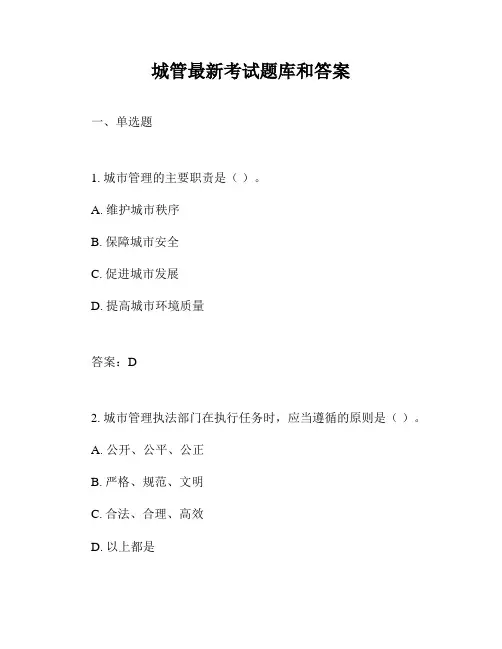 城管最新考试题库和答案

一、单选题

1. 城市管理的主要职责是（ ）。

A. 维护城市秩序

B. 保障城市安全

C. 促进城市发展

D. 提高城市环境质量

答案：D

2. 城市管理执法部门在执行任务时，应当遵循的原则是（ ）。

A. 公开、公平、公正

B. 严格、规范、文明

C. 合法、合理、高效

D. 以上都是